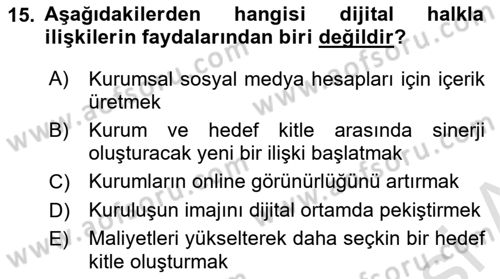 15. Aşağıdakilerden hangisi dijital halkla ilişkilerin faydalarından biri değildir?

A) Kurumsal sosyal medya hesapları için içerik üretmek
B) Kurum ve hedef kitle arasında sinerji oluşturacak yeni bir ilişki başlatmak
C) Kurumların online görünürlüğünü artırmak
D) Kuruluşun imajını dijital ortamda pekiştirmek
E) Maliyetleri yükselterek daha seçkin bir hedef kitle oluşturmak

www.aofsoru.com